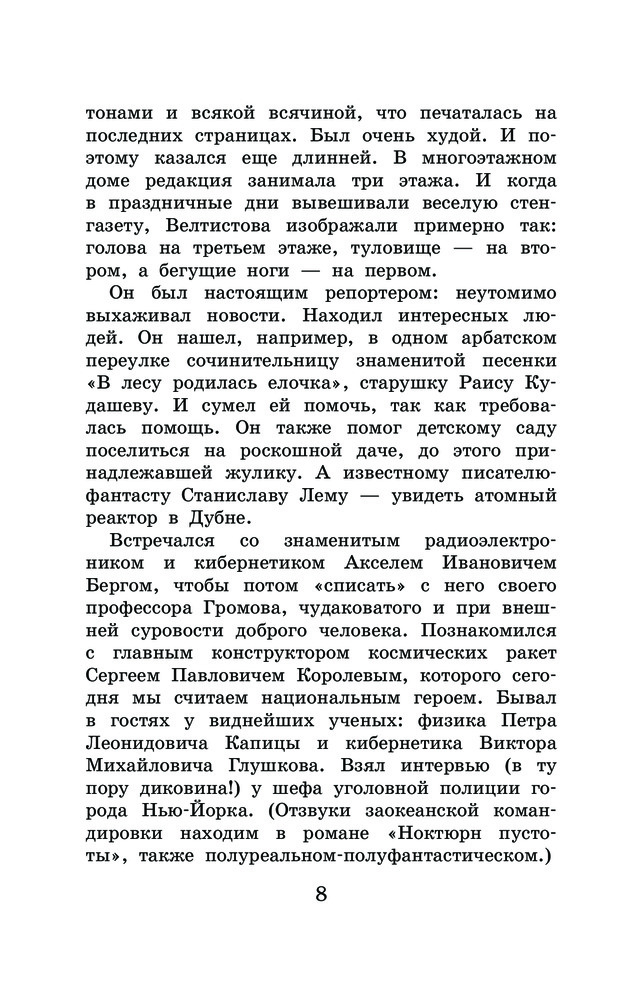 тонами и всякой всячиной, что печаталась на последних страницах. Был очень худой. И поэтому казался еще длинней. В многоэтажном доме редакция занимала три этажа. И когда в праздничные дни вывешивали веселую стенгазету, Велтистова изображали примерно так: голова на третьем этаже, туловище — на втором, а бегущие ноги — на первом.

Он был настоящим репортером: неутомимо выхаживал новости. Находил интересных людей. Он нашел, например, в одном арбатском переулке сочинительницу знаменитой песенки «В лесу родилась елочка», старушку Раису Кудашеву. И сумел ей помочь, так как требовалась помощь. Он также помог детскому саду поселиться на роскошной даче, до этого принадлежавшей жулику. А известному писателю-фантасту Станиславу Лему — увидеть атомный реактор в Дубне.

Встречался со знаменитым радиоэлектроником и кибернетиком Акселем Ивановичем Бергом, чтобы потом «списать» с него своего профессора Громова, чудаковатого и при внешней суровости доброго человека. Познакомился с главным конструктором космических ракет Сергеем Павловичем Королевым, которого сегодня мы считаем национальным героем. Бывал в гостях у виднейших ученых: физика Петра Леонидовича Капицы и кибернетика Виктора Михайловича Глушкова. Взял интервью (в ту пору диковина!) у шефа уголовной полиции города Нью-Йорка. (Отзвуки заокеанской командировки находим в романе «Ноктюрн пустоты», также полуреальном-полуфантастическом.)

8